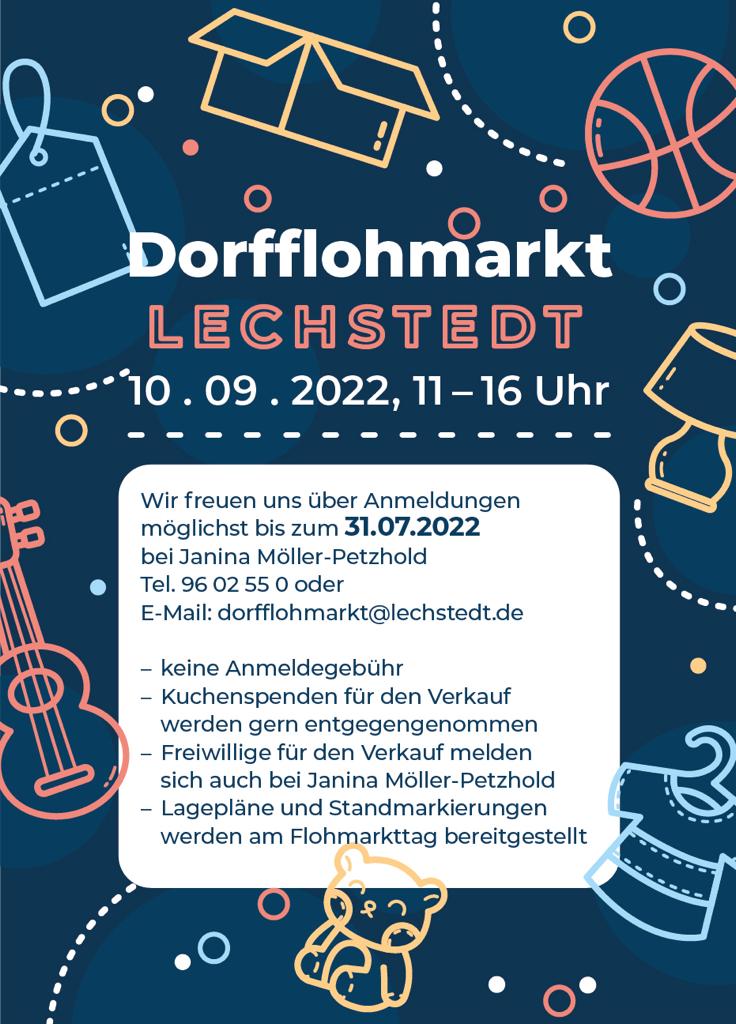 Dorfflohmarkt
LECHSTEDT
10 . 09 . 2022, 11 – 16 Uhr

Wir freuen uns über Anmeldungen möglichst bis zum 31.07.2022 bei Janina Möller-Petzhold
Tel. 96 02 55 0 oder
E-Mail: dorfflohmarkt@lechstedt.de

– keine Anmeldegebühr
– Kuchenspenden für den Verkauf werden gern entgegengenommen
– Freiwillige für den Verkauf melden sich auch bei Janina Möller-Petzhold
– Lagepläne und Standmarkierungen werden am Flohmarkttag bereitgestellt